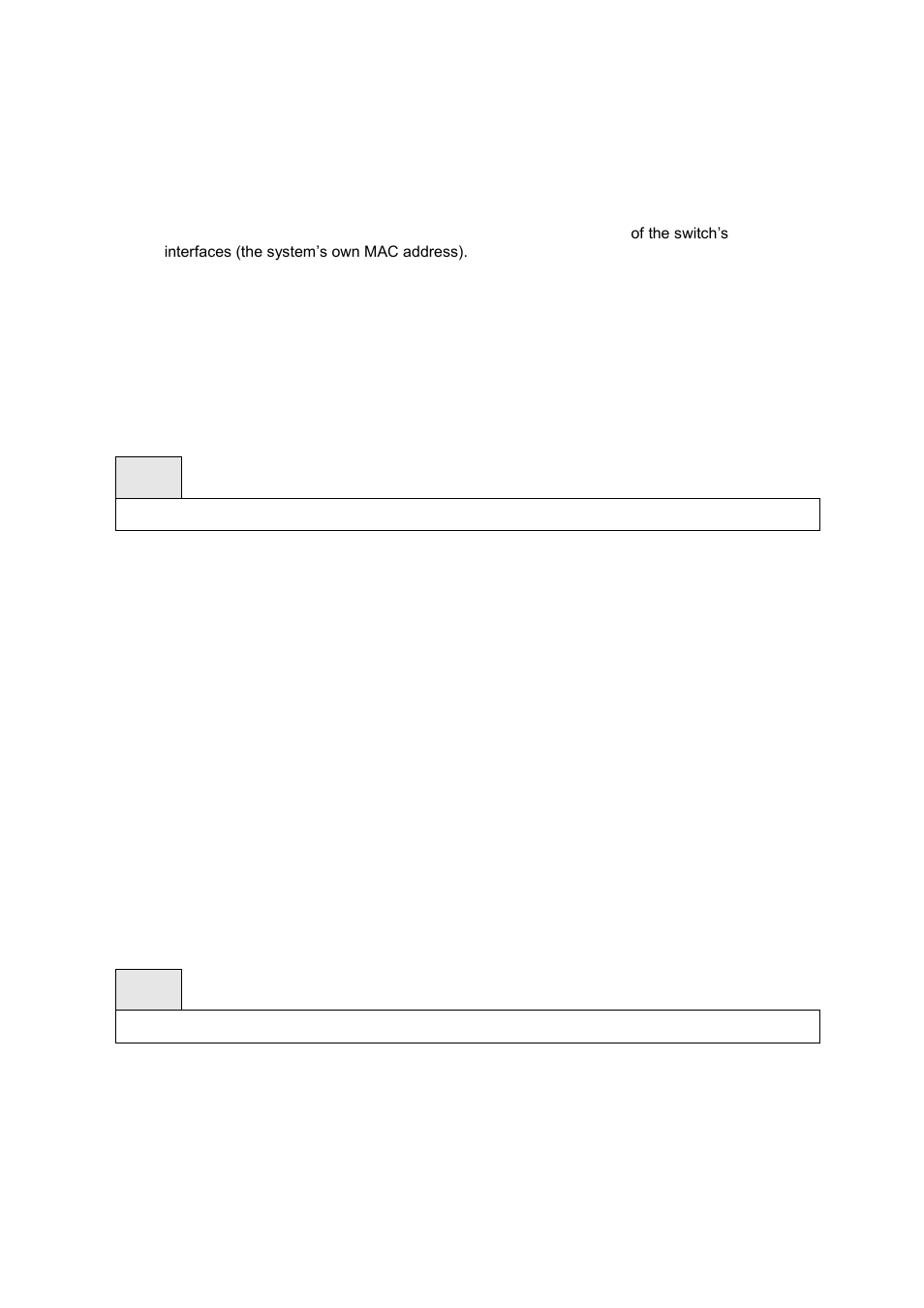 of the switch's interfaces (the system's own MAC address).